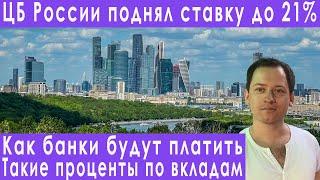 ЦБ России поднял ставку до 21%

Как банки будут платить
Такие проценты по вкладам